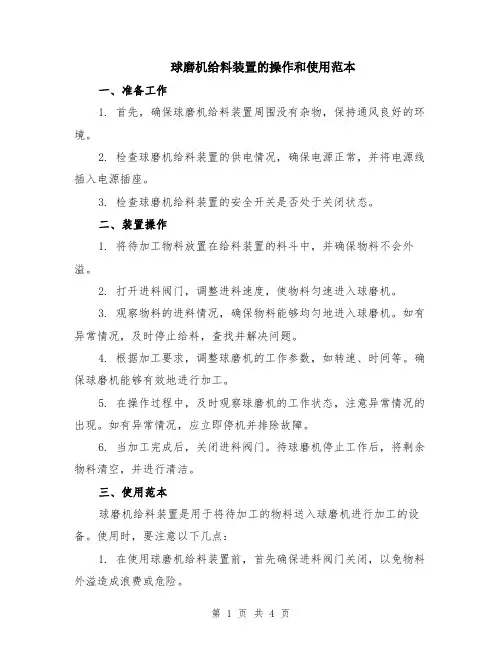 球磨机给料装置的操作和使用范本

一、准备工作

1. 首先，确保球磨机给料装置周围没有杂物，保持通风良好的环境。

2. 检查球磨机给料装置的供电情况，确保电源正常，并将电源线插入电源插座。

3. 检查球磨机给料装置的安全开关是否处于关闭状态。

二、装置操作

1. 将待加工物料放置在给料装置的料斗中，并确保物料不会外溢。

2. 打开进料阀门，调整进料速度，使物料匀速进入球磨机。

3. 观察物料的进料情况，确保物料能够均匀地进入球磨机。如有异常情况，及时停止给料，查找并解决问题。

4. 根据加工要求，调整球磨机的工作参数，如转速、时间等。确保球磨机能够有效地进行加工。

5. 在操作过程中，及时观察球磨机的工作状态，注意异常情况的出现。如有异常情况，应立即停机并排除故障。

6. 当加工完成后，关闭进料阀门。待球磨机停止工作后，将剩余物料清空，并进行清洁。

三、使用范本

球磨机给料装置是用于将待加工的物料送入球磨机进行加工的设备。使用时，要注意以下几点：

1. 在使用球磨机给料装置前，首先确保进料阀门关闭，以免物料外溢造成浪费或危险。

第 1 页 共 4 页